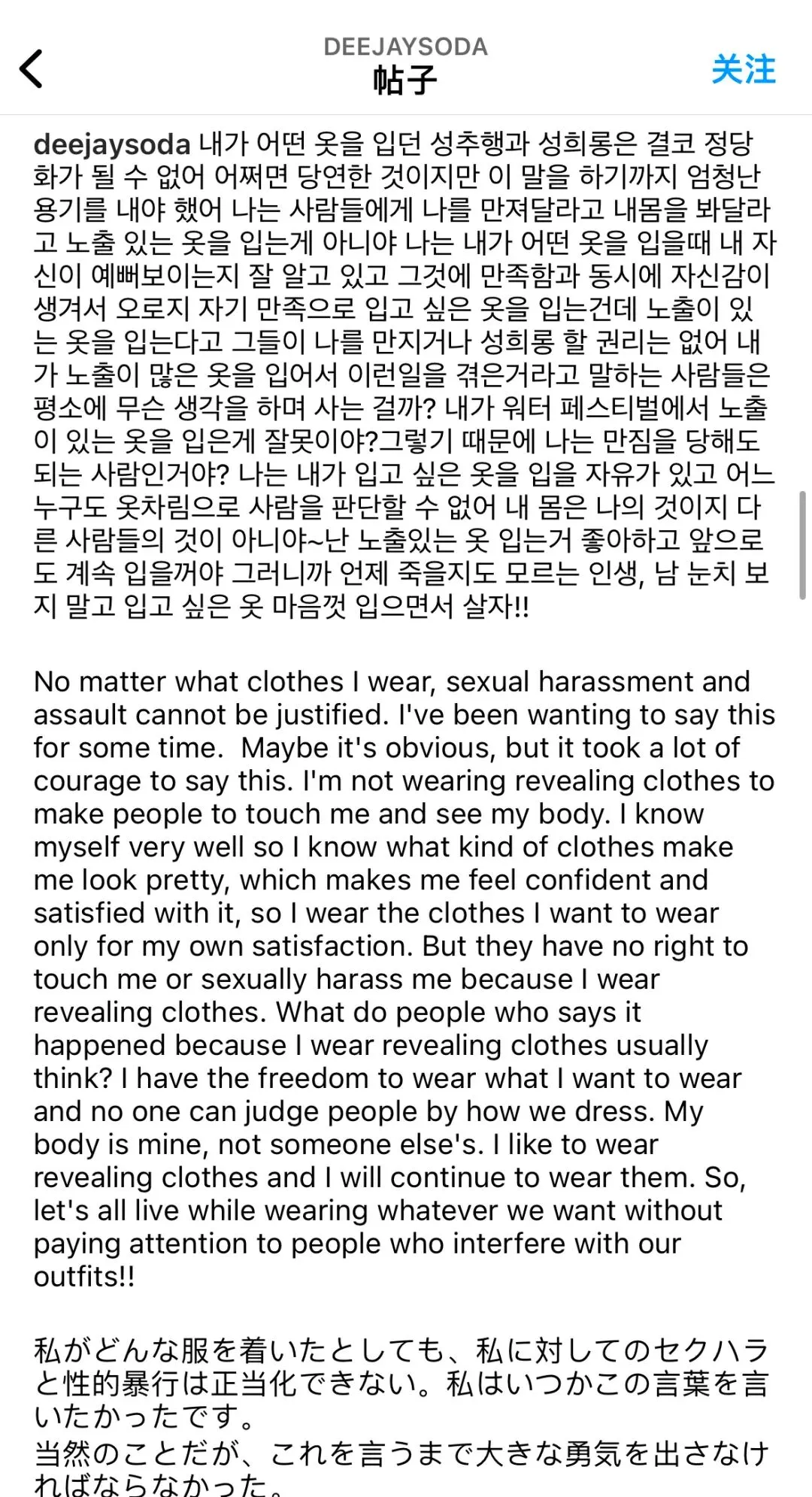 DEEJAYSODA
帖子
关注

deejaysoda 내가 어떤 옷을 입던 성추행과 성희롱은 결코 정당화가 될 수 없어 어쩌면 당연한 것이지만 이 말을 하기까지 엄청난 용기를 내야 했어 나는 사람들에게 나를 만져달라고 내몸을 봐달라고 노출 있는 옷을 입는게 아니야 나는 내가 어떤 옷을 입을때 내 자신이 예뻐보이는지 잘 알고 있고 그것에 만족함과 동시에 자신감이 생겨서 오로지 자기 만족으로 입고 싶은 옷을 입는건데 노출이 있는 옷을 입는다고 그들이 나를 만지거나 성희롱 할 권리는 없어 내가 노출이 많은 옷을 입어서 이런일을 겪은거라고 말하는 사람들은 평소에 무슨 생각을 하며 사는 걸까? 내가 워터 페스티벌에서 노출이 있는 옷을 입은게 잘못이야?그렇기 때문에 나는 만짐을 당해도 되는 사람인거야? 나는 내가 입고 싶은 옷을 입을 자유가 있고 어느 누구도 옷차림으로 사람을 판단할 수 없어 내 몸은 나의 것이지 다른 사람들의 것이 아니야~난 노출있는 옷 입는거 좋아하고 앞으로도 계속 입을꺼야 그러니까 언제 죽을지도 모르는 인생, 남 눈치 보지 말고 입고 싶은 옷 마음껏 입으면서 살자!!

No matter what clothes I wear, sexual harassment and assault cannot be justified. I've been wanting to say this for some time. Maybe it's obvious, but it took a lot of courage to say this. I'm not wearing revealing clothes to make people to touch me and see my body. I know myself very well so I know what kind of clothes make me look pretty, which makes me feel confident and satisfied with it, so I wear the clothes I want to wear only for my own satisfaction. But they have no right to touch me or sexually harass me because I wear revealing clothes. What do people who says it happened because I wear revealing clothes usually think? I have the freedom to wear what I want to wear and no one can judge people by how we dress. My body is mine, not someone else's. I like to wear revealing clothes and I will continue to wear them. So, let's all live while wearing whatever we want without paying attention to people who interfere with our outfits!!

私がどんな服を着いたとしても、私に対してのセクハラと性的暴行は正当化できない。私はいつかこの言葉を言いたかったです。
当然のことだが、これを言うまで大きな勇気を出さなければならなかった。